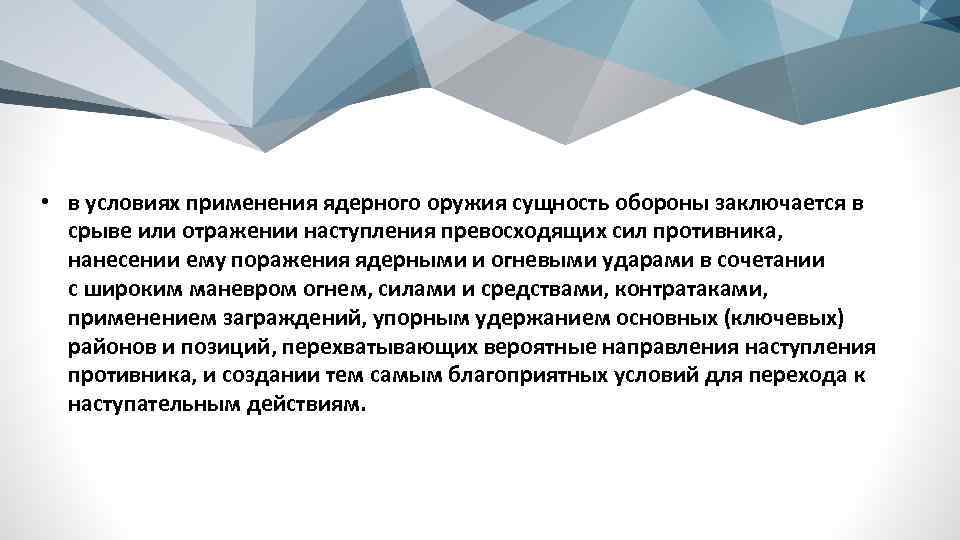 • в условиях применения ядерного оружия сущность обороны заключается в срыве или отражении наступления превосходящих сил противника, нанесении ему поражения ядерными и огневыми ударами в сочетании с широким маневром огнем, силами и средствами, контратаками, применением заграждений, упорным удержанием основных (ключевых) районов и позиций, перехватывающих вероятные направления наступления противника, и создании тем самым благоприятных условий для перехода к наступательным действиям.